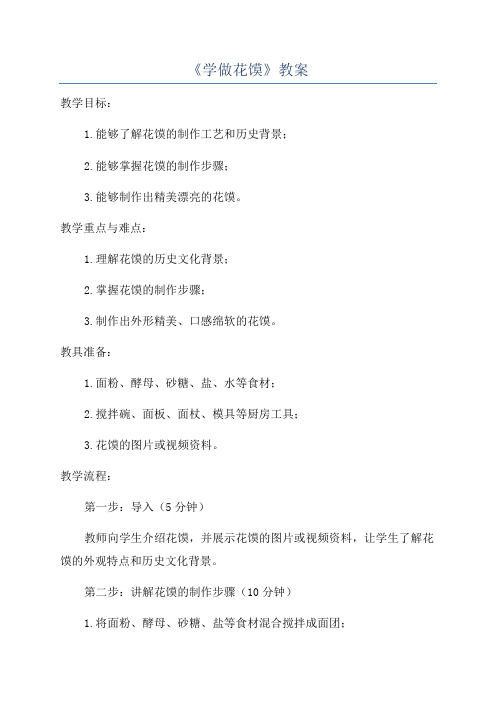 《学做花馍》教案

教学目标：

1.能够了解花馍的制作工艺和历史背景；

2.能够掌握花馍的制作步骤；

3.能够制作出精美漂亮的花馍。

教学重点与难点：

1.理解花馍的历史文化背景；

2.掌握花馍的制作步骤；

3.制作出外形精美、口感绵软的花馍。

教具准备：

1.面粉、酵母、砂糖、盐、水等食材；

2.搅拌碗、面板、面杖、模具等厨房工具；

3.花馍的图片或视频资料。

教学流程：

第一步：导入（5分钟）

教师向学生介绍花馍，并展示花馍的图片或视频资料，让学生了解花馍的外观特点和历史文化背景。

第二步：讲解花馍的制作步骤（10分钟）

1.将面粉、酵母、砂糖、盐等食材混合搅拌成面团；